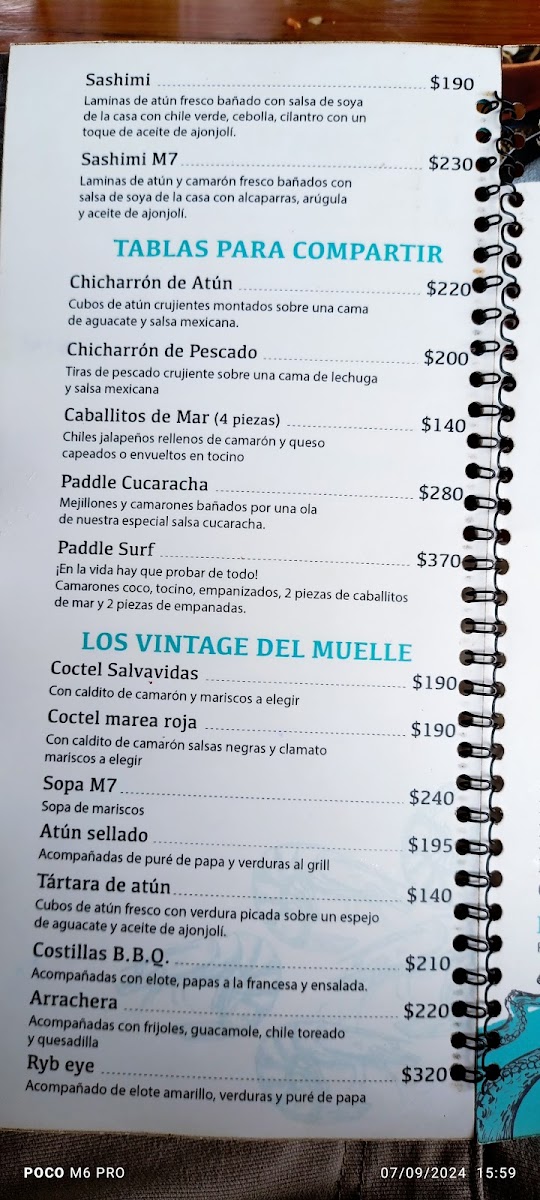 Sashimi $190
Laminas de atún fresco bañado con salsa de soya de la casa con chile verde, cebolla, cilantro con un toque de aceite de ajonjolí.

Sashimi M7 $230
Laminas de atún y camarón fresco bañados con salsa de soya de la casa con alcaparras, arúgula y aceite de ajonjolí.

TABLAS PARA COMPARTIR

Chicharrón de Atún $220
Cubos de atún crujientes montados sobre una cama de aguacate y salsa mexicana.

Chicharrón de Pescado $200
Tiras de pescado crujiente sobre una cama de lechuga y salsa mexicana

Caballitos de Mar (4 piezas) $140
Chiles jalapeños rellenos de camarón y queso capeados o envueltos en tocino

Paddle Cucaracha $280
Mejillones y camarones bañados por una ola de nuestra especial salsa cucaracha.

Paddle Surf $370
¡En la vida hay que probar de todo! Camarones coco, tocino, empanizados, 2 piezas de caballitos de mar y 2 piezas de empanadas.

LOS VINTAGE DEL MUELLE

Coctel Salvavidas $190
Con caldito de camarón y mariscos a elegir

Coctel marea roja $190
Con caldito de camarón salsas negras y clamato mariscos a elegir

Sopa M7 $240
Sopa de mariscos

Atún sellado $195
Acompañadas de puré de papa y verduras al grill

Tártara de atún $140
Cubos de atún fresco con verdura picada sobre un espejo de aguacate y aceite de ajonjolí.

Costillas B.B.Q. $210
Acompañadas con elote, papas a la francesa y ensalada.

Arrachera $220
Acompañadas con frijoles, guacamole, chile toreado y quesadilla

Ryb eye $320
Acompañado de elote amarillo, verduras y puré de papa

POCO M6 PRO
07/09/2024 15:59